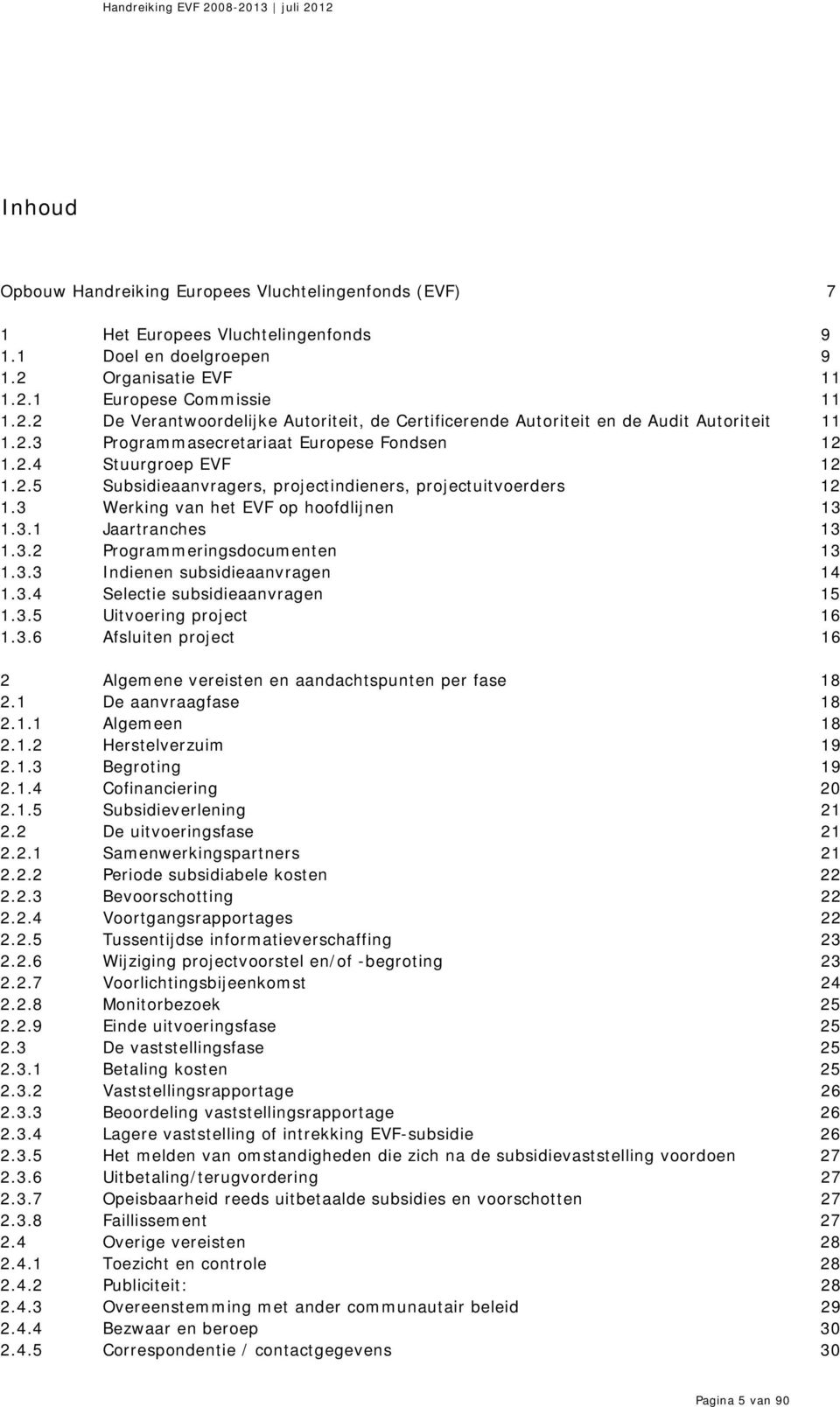 Handreiking EVF 2008-2013 | juli 2012

Inhoud

Opbouw Handreiking Europees Vluchtelingenfonds (EVF) 7

1 Het Europees Vluchtelingenfonds 9
1.1 Doel en doelgroepen 9
1.2 Organisatie EVF 11
1.2.1 Europese Commissie 11
1.2.2 De Verantwoordelijke Autoriteit, de Certificerende Autoriteit en de Audit Autoriteit 11
1.2.3 Programmasecretariaat Europese Fondsen 12
1.2.4 Stuurgroep EVF 12
1.2.5 Subsidieaanvragers, projectindieners, projectuitvoerders 12
1.3 Werking van het EVF op hoofdlijnen 13
1.3.1 Jaartranches 13
1.3.2 Programmeringsdocumenten 13
1.3.3 Indienen subsidieaanvragen 14
1.3.4 Selectie subsidieaanvragen 15
1.3.5 Uitvoering project 16
1.3.6 Afsluiten project 16

2 Algemene vereisten en aandachtspunten per fase 18
2.1 De aanvraagfase 18
2.1.1 Algemeen 18
2.1.2 Herstelverzuim 19
2.1.3 Begroting 19
2.1.4 Cofinanciering 20
2.1.5 Subsidieverlening 21
2.2 De uitvoeringsfase 21
2.2.1 Samenwerkingspartners 21
2.2.2 Periode subsidiabele kosten 22
2.2.3 Bevoorschotting 22
2.2.4 Voortgangsrapportages 22
2.2.5 Tussentijdse informatieverschaffing 23
2.2.6 Wijziging projectvoorstel en/of -begroting 23
2.2.7 Voorlichtingsbijeenkomst 24
2.2.8 Monitorbezoek 25
2.2.9 Einde uitvoeringsfase 25
2.3 De vaststellingsfase 25
2.3.1 Betaling kosten 25
2.3.2 Vaststellingsrapportage 26
2.3.3 Beoordeling vaststellingsrapportage 26
2.3.4 Lagere vaststelling of intrekking EVF-subsidie 26
2.3.5 Het melden van omstandigheden die zich na de subsidievaststelling voordoen 27
2.3.6 Uitbetaling/terugvordering 27
2.3.7 Opeisbaarheid reeds uitbetaalde subsidies en voorschotten 27
2.3.8 Faillissement 27
2.4 Overige vereisten 28
2.4.1 Toezicht en controle 28
2.4.2 Publiciteit: 28
2.4.3 Overeenstemming met ander communautair beleid 29
2.4.4 Bezwaar en beroep 30
2.4.5 Correspondentie / contactgegevens 30

Pagina 5 van 90